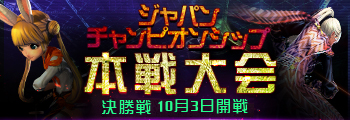 ジャパン
チャンピオンシップ
本戦大会
決勝戦 10月3日開戦